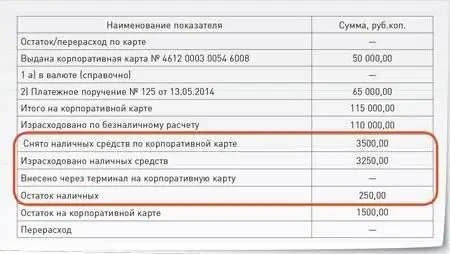 | Наименование показателя | Сумма, руб.коп. |
|---|---|
| Остаток/перерасход по карте | — |
| Выдана корпоративная карта № 4612 0003 0054 6008 | 50 000,00 |
| 1 а) в валюте (справочно) | — |
| 2) Платежное поручение № 125 от 13.05.2014 | 65 000,00 |
| Итого на корпоративной карте | 115 000,00 |
| Израсходовано по безналичному расчету | 110 000,00 |
| Снято наличных средств по корпоративной карте | 3500,00 |
| Израсходовано наличных средств | 3250,00 |
| Внесено через терминал на корпоративную карту | — |
| Остаток наличных | 250,00 |
| Остаток на корпоративной карте | 1500,00 |
| Перерасход | — |